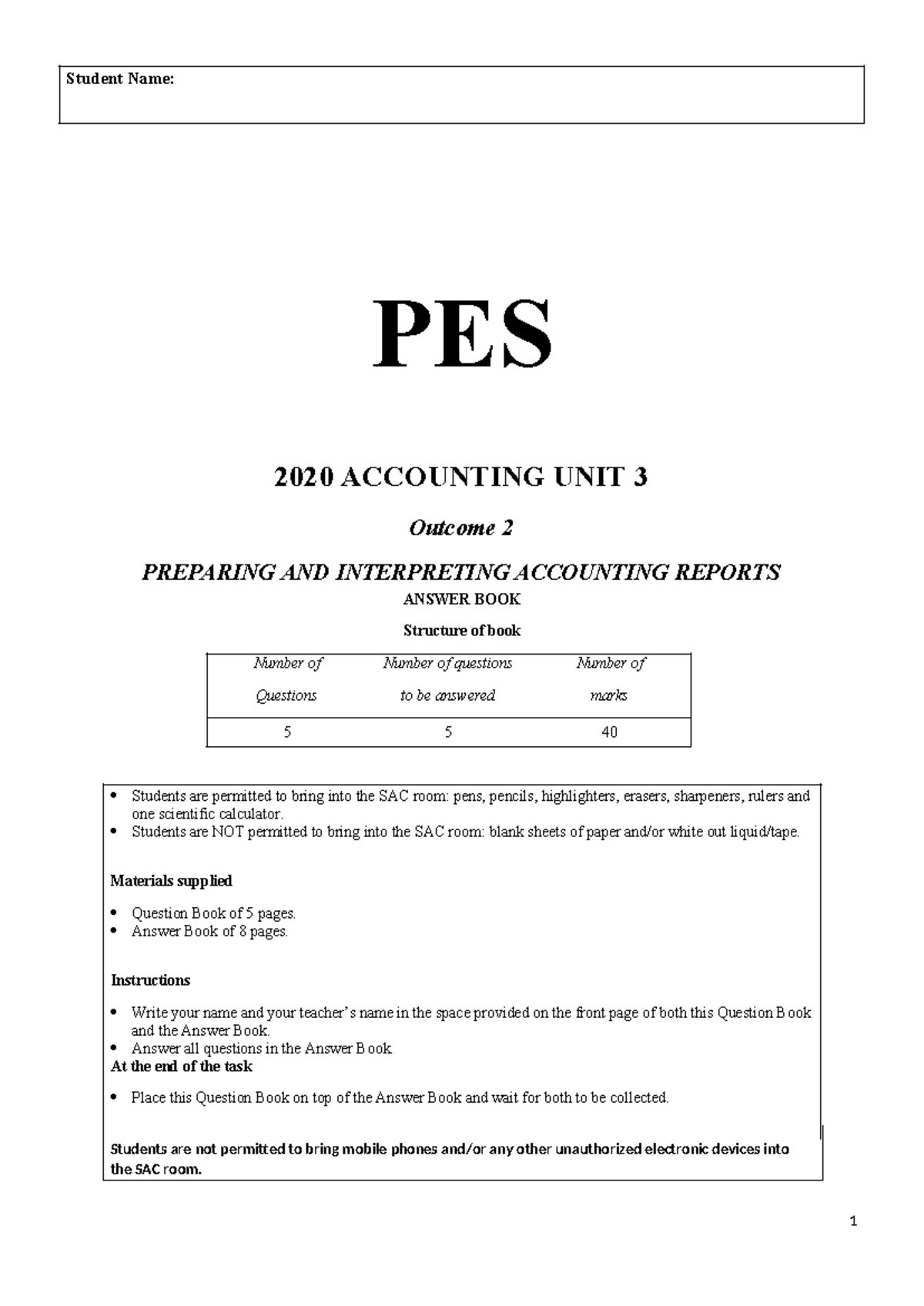 Student Name:

PES

2020 ACCOUNTING UNIT 3

Outcome 2

PREPARING AND INTERPRETING ACCOUNTING REPORTS

ANSWER BOOK

Structure of book

| Number of Questions | Number of questions to be answered | Number of marks |
|---|---|---|
| 5 | 5 | 40 |

• Students are permitted to bring into the SAC room: pens, pencils, highlighters, erasers, sharpeners, rulers and one scientific calculator.
• Students are NOT permitted to bring into the SAC room: blank sheets of paper and/or white out liquid/tape.

Materials supplied

• Question Book of 5 pages.
• Answer Book of 8 pages.

Instructions

• Write your name and your teacher's name in the space provided on the front page of both this Question Book and the Answer Book.
• Answer all questions in the Answer Book.

At the end of the task

• Place this Question Book on top of the Answer Book and wait for both to be collected.

Students are not permitted to bring mobile phones and/or any other unauthorized electronic devices into the SAC room.

1